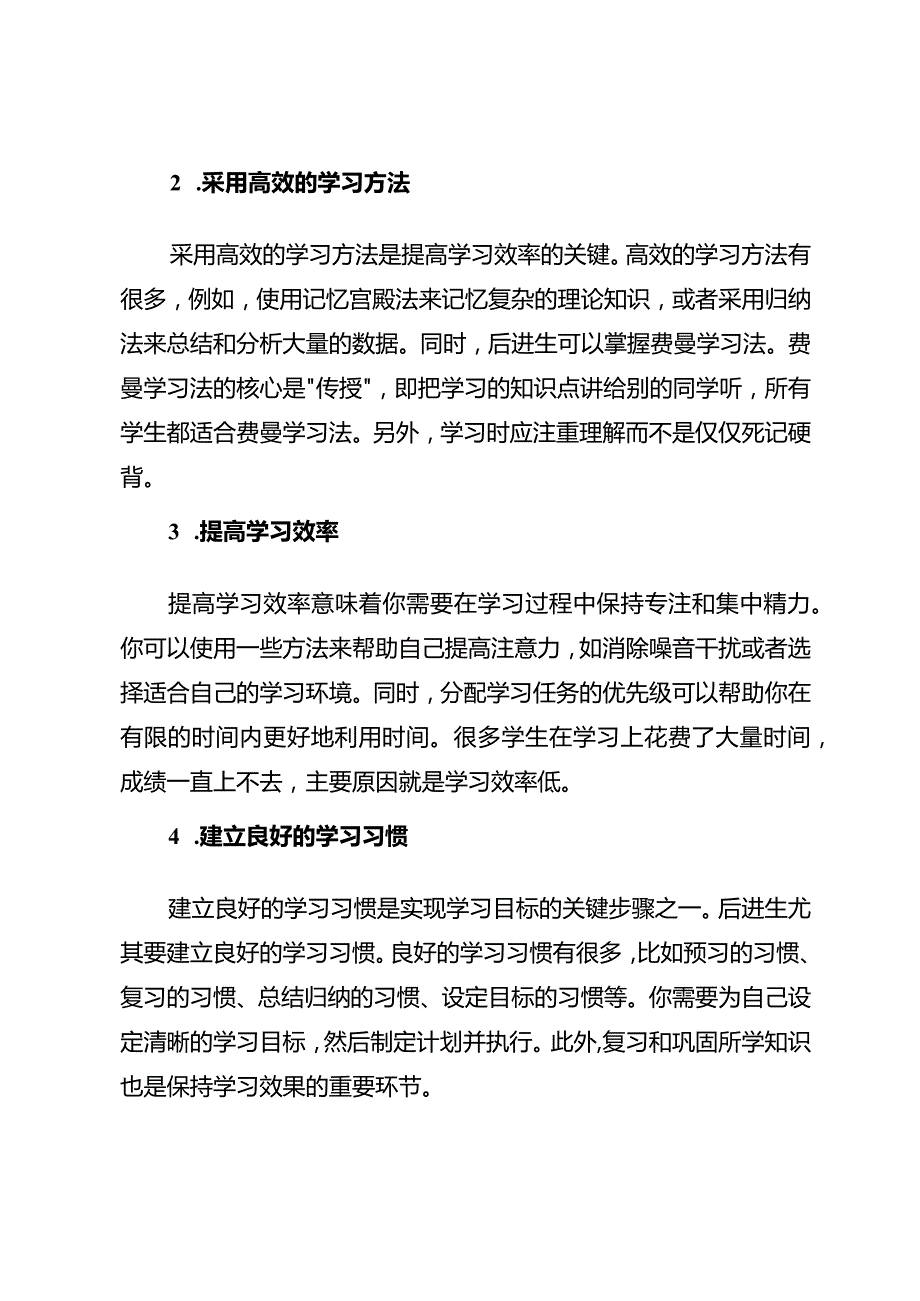 2 .采用高效的学习方法

采用高效的学习方法是提高学习效率的关键。高效的学习方法有很多，例如，使用记忆宫殿法来记忆复杂的理论知识，或者采用归纳法来总结和分析大量的数据。同时，后进生可以掌握费曼学习法。费曼学习法的核心是"传授"，即把学习的知识点讲给别的同学听，所有学生都适合费曼学习法。另外，学习时应注重理解而不是仅仅死记硬背。

3 .提高学习效率

提高学习效率意味着你需要在学习过程中保持专注和集中精力。你可以使用一些方法来帮助自己提高注意力，如消除噪音干扰或者选择适合自己的学习环境。同时，分配学习任务的优先级可以帮助你在有限的时间内更好地利用时间。很多学生在学习上花费了大量时间，成绩一直上不去，主要原因就是学习效率低。

4 .建立良好的学习习惯

建立良好的学习习惯是实现学习目标的关键步骤之一。后进生尤其要建立良好的学习习惯。良好的学习习惯有很多，比如预习的习惯、复习的习惯、总结归纳的习惯、设定目标的习惯等。你需要为自己设定清晰的学习目标，然后制定计划并执行。此外,复习和巩固所学知识也是保持学习效果的重要环节。